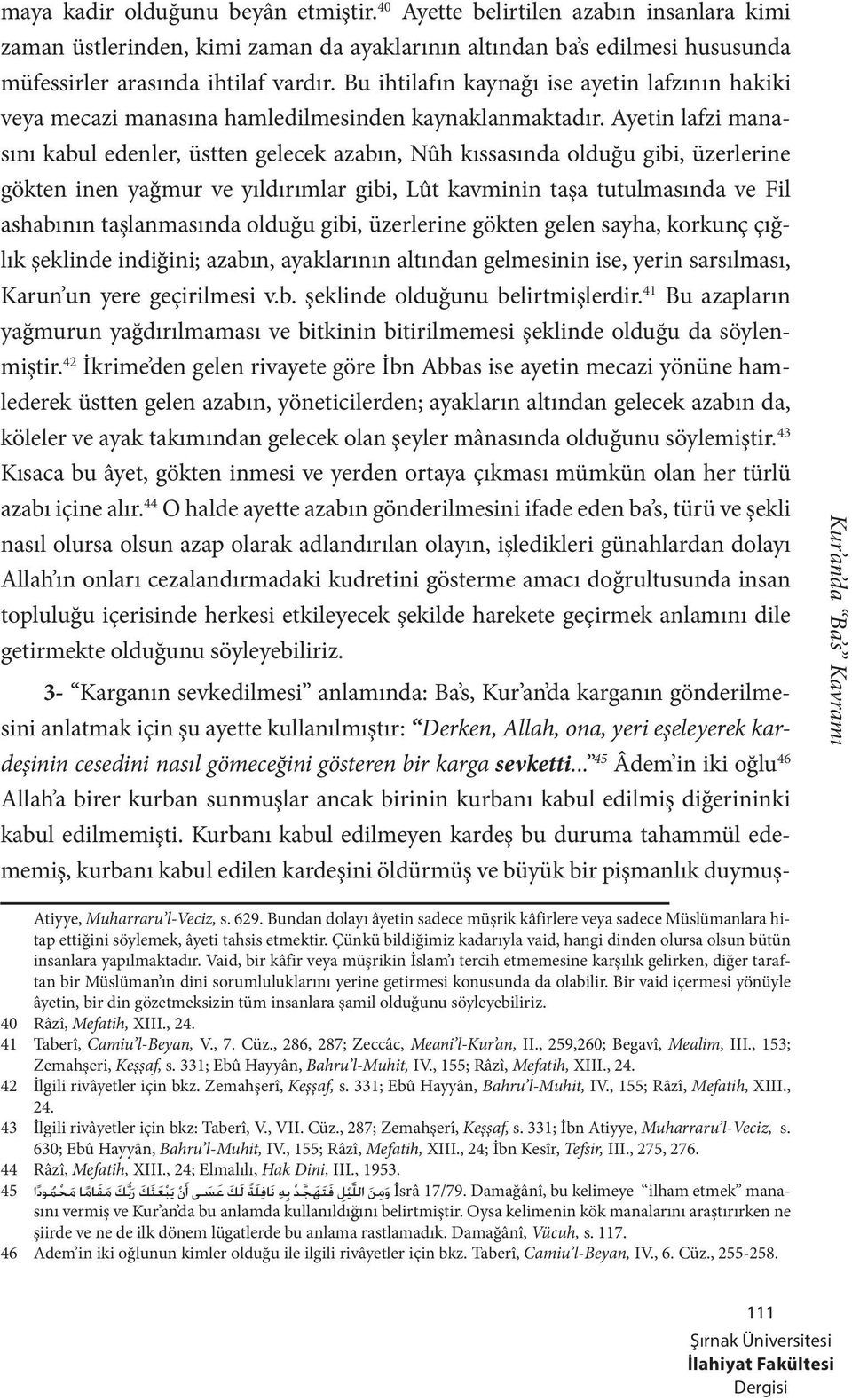 maya kadir olduğunu beyân etmiştir.$^{40}$ Ayette belirtilen azabın insanlara kimi zaman üstlerinden, kimi zaman da ayaklarının altından ba's edilmesi hususunda müfessirler arasında ihtilaf vardır. Bu ihtilafın kaynağı ise ayetin lafzının hakiki veya mecazi manasına hamledilmesinden kaynaklanmaktadır. Ayetin lafzi manasını kabul edenler, üstten gelecek azabın, Nûh kıssasında olduğu gibi, üzerlerine gökten inen yağmur ve yıldırımlar gibi, Lût kavminin taşa tutulmasında ve Fil ashabının taşlanmasında olduğu gibi, üzerlerine gökten gelen sayha, korkunç çığlık şeklinde indiğini; azabın, ayaklarının altından gelmesinin ise, yerin sarsılması, Karun'un yere geçirilmesi v.b. şeklinde olduğunu belirtmişlerdir.$^{41}$ Bu azapların yağmurun yağdırılmaması ve bitkinin bitirilmemesi şeklinde olduğu da söylenmiştir.$^{42}$ İkrime'den gelen rivayete göre İbn Abbas ise ayetin mecazi yönüne hamlederek üstten gelen azabın, yöneticilerden; ayakların altından gelecek azabın da, köleler ve ayak takımından gelecek olan şeyler mânasında olduğunu söylemiştir.$^{43}$ Kısaca bu âyet, gökten inmesi ve yerden ortaya çıkması mümkün olan her türlü azabı içine alır.$^{44}$ O halde ayette azabın gönderilmesini ifade eden ba's, türü ve şekli nasıl olursa olsun azap olarak adlandırılan olayın, işledikleri günahlardan dolayı Allah'ın onları cezalandırmadaki kudretini gösterme amacı doğrultusunda insan topluluğu içerisinde herkesi etkileyecek şekilde harekete geçirmek anlamını dile getirmekte olduğunu söyleyebiliriz.

3- "Karganın sevkedilmesi" anlamında: Ba's, Kur'an'da karganın gönderilmesini anlatmak için şu ayette kullanılmıştır: "Derken, Allah, ona, yeri eşeleyerek kardeşinin cesedini nasıl gömeceğini gösteren bir karga sevketti..."$^{45}$ Âdem'in iki oğlu$^{46}$ Allah'a birer kurban sunmuşlar ancak birinin kurbanı kabul edilmiş diğerininki kabul edilmemişti. Kurbanı kabul edilmeyen kardeş bu duruma tahammül edememiş, kurbanı kabul edilen kardeşini öldürmüş ve büyük bir pişmanlık duymuş-

Kur'an'da "Ba's" Kavramı

Atiyye, Muharraru'l-Veciz, s. 629. Bundan dolayı âyetin sadece müşrik kâfirlere veya sadece Müslümanlara hitap ettiğini söylemek, âyeti tahsis etmektir. Çünkü bildiğimiz kadarıyla vaid, hangi dinden olursa olsun bütün insanlara yapılmaktadır. Vaid, bir kâfir veya müşrikin İslam'ı tercih etmemesine karşılık gelirken, diğer taraftan bir Müslüman'ın dini sorumluluklarını yerine getirmesi konusunda da olabilir. Bir vaid içermesi yönüyle âyetin, bir din gözetmeksizin tüm insanlara şamil olduğunu söyleyebiliriz.
40 Râzî, Mefatih, XIII., 24.
41 Taberî, Camiu'l-Beyan, V., 7. Cüz., 286, 287; Zeccâc, Meani'l-Kur'an, II., 259,260; Begavî, Mealim, III., 153; Zemahşeri, Keşşaf, s. 331; Ebû Hayyân, Bahru'l-Muhit, IV., 155; Râzî, Mefatih, XIII., 24.
42 İlgili rivâyetler için bkz. Zemahşerî, Keşşaf, s. 331; Ebû Hayyân, Bahru'l-Muhit, IV., 155; Râzî, Mefatih, XIII., 24.
43 İlgili rivâyetler için bkz: Taberî, V., VII. Cüz., 287; Zemahşerî, Keşşaf, s. 331; İbn Atiyye, Muharraru'l-Veciz, s. 630; Ebû Hayyân, Bahru'l-Muhit, IV., 155; Râzî, Mefatih, XIII., 24; İbn Kesîr, Tefsir, III., 275, 276.
44 Râzî, Mefatih, XIII., 24; Elmalılı, Hak Dini, III., 1953.
45 وَمِنَ اللَّيْلِ فَتَهَجَّدْ بِهِ نَافِلَةً لَكَ عَسَى أَنْ يَبْعَثَكَ رَبُّكَ مَقَامًا مَحْمُودًا İsrâ 17/79. Damağânî, bu kelimeye "ilham etmek" manasını vermiş ve Kur'an'da bu anlamda kullanıldığını belirtmiştir. Oysa kelimenin kök manalarını araştırırken ne şiirde ve ne de ilk dönem lügatlerde bu anlama rastlamadık. Damağânî, Vücuh, s. 117.
46 Adem'in iki oğlunun kimler olduğu ile ilgili rivâyetler için bkz. Taberî, Camiu'l-Beyan, IV., 6. Cüz., 255-258.

111
Şırnak Üniversitesi
İlahiyat Fakültesi
Dergisi